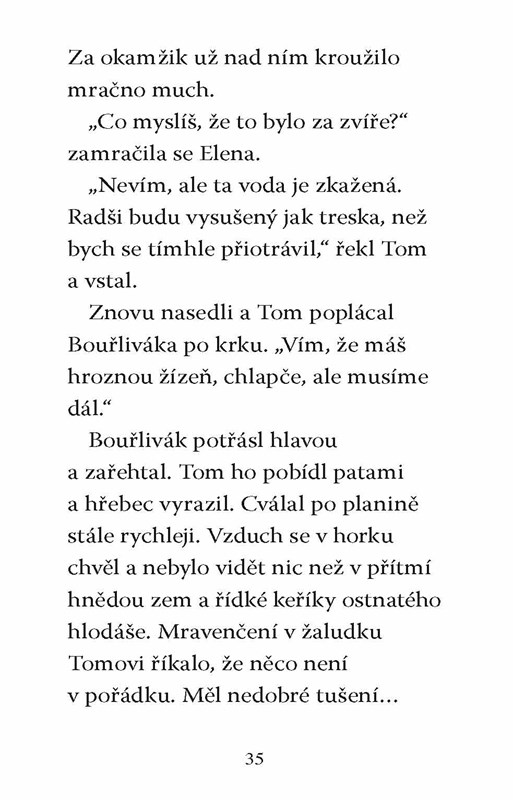 Za okamžik už nad ním kroužilo mračno much.

„Co myslíš, že to bylo za zvíře?“ zamračila se Elena.

„Nevím, ale ta voda je zkažená. Radši budu vysušený jak treska, než bych se tímhle přiotrávil,“ řekl Tom a vstal.

Znovu nasedli a Tom poplácal Bouřliváka po krku. „Vím, že máš hroznou žízeň, chlapče, ale musíme dál.“

Bouřlivák potřásl hlavou a zařehtal. Tom ho pobídl patami a hřebec vyrazil. Cválal po planině stále rychleji. Vzduch se v horku chvěl a nebylo vidět nic než v přítmí hnědou zem a řídké keříky ostnatého hlodáše. Mravenčení v žaludku Tomovi říkalo, že něco není v pořádku. Měl nedobré tušení…

35